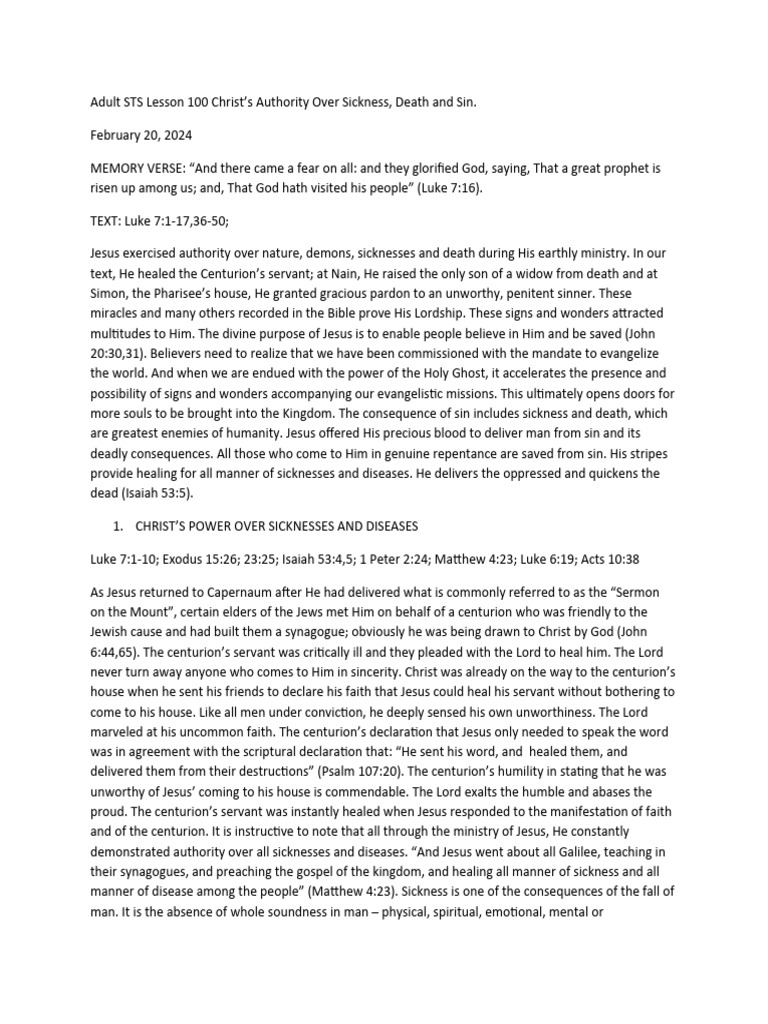 Adult STS Lesson 100 Christ's Authority Over Sickness, Death and Sin.

February 20, 2024

MEMORY VERSE: "And there came a fear on all: and they glorified God, saying, That a great prophet is risen up among us; and, That God hath visited his people" (Luke 7:16).

TEXT: Luke 7:1-17,36-50;

Jesus exercised authority over nature, demons, sicknesses and death during His earthly ministry. In our text, He healed the Centurion's servant; at Nain, He raised the only son of a widow from death and at Simon, the Pharisee's house, He granted gracious pardon to an unworthy, penitent sinner. These miracles and many others recorded in the Bible prove His Lordship. These signs and wonders attracted multitudes to Him. The divine purpose of Jesus is to enable people believe in Him and be saved (John 20:30,31). Believers need to realize that we have been commissioned with the mandate to evangelize the world. And when we are endued with the power of the Holy Ghost, it accelerates the presence and possibility of signs and wonders accompanying our evangelistic missions. This ultimately opens doors for more souls to be brought into the Kingdom. The consequence of sin includes sickness and death, which are greatest enemies of humanity. Jesus offered His precious blood to deliver man from sin and its deadly consequences. All those who come to Him in genuine repentance are saved from sin. His stripes provide healing for all manner of sicknesses and diseases. He delivers the oppressed and quickens the dead (Isaiah 53:5).

1. CHRIST'S POWER OVER SICKNESSES AND DISEASES

Luke 7:1-10; Exodus 15:26; 23:25; Isaiah 53:4,5; 1 Peter 2:24; Matthew 4:23; Luke 6:19; Acts 10:38

As Jesus returned to Capernaum after He had delivered what is commonly referred to as the "Sermon on the Mount", certain elders of the Jews met Him on behalf of a centurion who was friendly to the Jewish cause and had built them a synagogue; obviously he was being drawn to Christ by God (John 6:44,65). The centurion's servant was critically ill and they pleaded with the Lord to heal him. The Lord never turn away anyone who comes to Him in sincerity. Christ was already on the way to the centurion's house when he sent his friends to declare his faith that Jesus could heal his servant without bothering to come to his house. Like all men under conviction, he deeply sensed his own unworthiness. The Lord marveled at his uncommon faith. The centurion's declaration that Jesus only needed to speak the word was in agreement with the scriptural declaration that: "He sent his word, and healed them, and delivered them from their destructions" (Psalm 107:20). The centurion's humility in stating that he was unworthy of Jesus' coming to his house is commendable. The Lord exalts the humble and abases the proud. The centurion's servant was instantly healed when Jesus responded to the manifestation of faith and of the centurion. It is instructive to note that all through the ministry of Jesus, He constantly demonstrated authority over all sicknesses and diseases. "And Jesus went about all Galilee, teaching in their synagogues, and preaching the gospel of the kingdom, and healing all manner of sickness and all manner of disease among the people" (Matthew 4:23). Sickness is one of the consequences of the fall of man. It is the absence of whole soundness in man – physical, spiritual, emotional, mental or